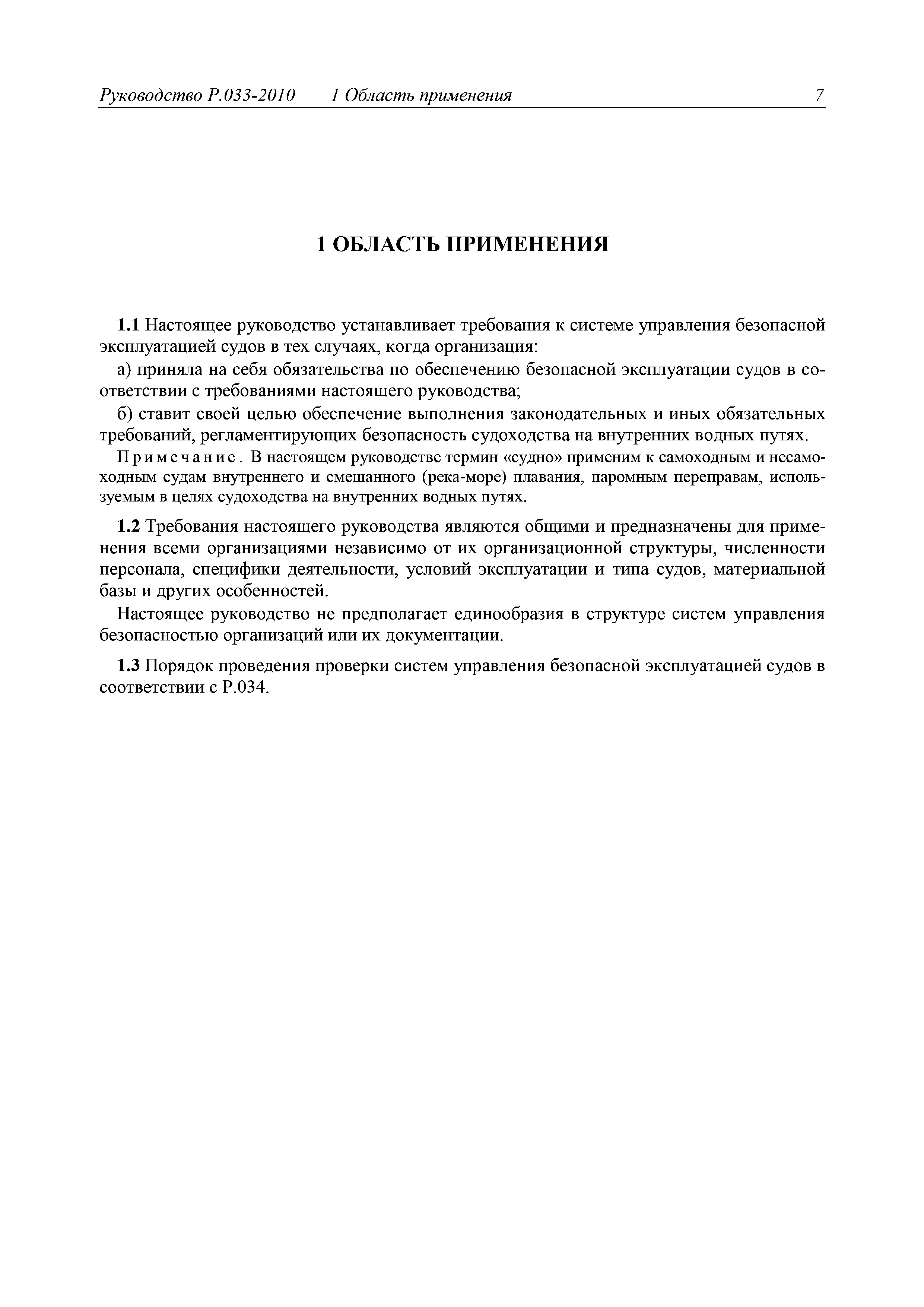 Руководство Р.033-2010 1 Область применения 7

1 ОБЛАСТЬ ПРИМЕНЕНИЯ

1.1 Настоящее руководство устанавливает требования к системе управления безопасной эксплуатацией судов в тех случаях, когда организация:

а) приняла на себя обязательства по обеспечению безопасной эксплуатации судов в соответствии с требованиями настоящего руководства;

б) ставит своей целью обеспечение выполнения законодательных и иных обязательных требований, регламентирующих безопасность судоходства на внутренних водных путях.

Примечание. В настоящем руководстве термин «судно» применим к самоходным и несамоходным судам внутреннего и смешанного (река-море) плавания, паромным переправам, используемым в целях судоходства на внутренних водных путях.

1.2 Требования настоящего руководства являются общими и предназначены для применения всеми организациями независимо от их организационной структуры, численности персонала, специфики деятельности, условий эксплуатации и типа судов, материальной базы и других особенностей.

Настоящее руководство не предполагает единообразия в структуре систем управления безопасностью организаций или их документации.

1.3 Порядок проведения проверки систем управления безопасной эксплуатацией судов в соответствии с Р.034.